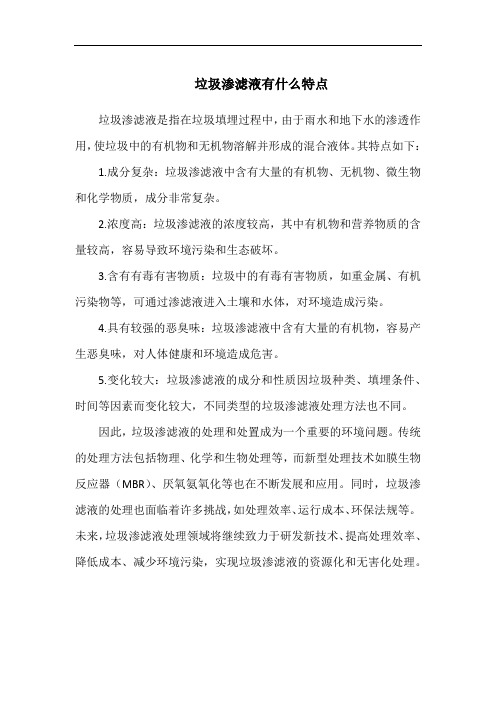 垃圾渗滤液有什么特点

垃圾渗滤液是指在垃圾填埋过程中，由于雨水和地下水的渗透作用，使垃圾中的有机物和无机物溶解并形成的混合液体。其特点如下：

1.成分复杂：垃圾渗滤液中含有大量的有机物、无机物、微生物和化学物质，成分非常复杂。

2.浓度高：垃圾渗滤液的浓度较高，其中有机物和营养物质的含量较高，容易导致环境污染和生态破坏。

3.含有有毒有害物质：垃圾中的有毒有害物质，如重金属、有机污染物等，可通过渗滤液进入土壤和水体，对环境造成污染。

4.具有较强的恶臭味：垃圾渗滤液中含有大量的有机物，容易产生恶臭味，对人体健康和环境造成危害。

5.变化较大：垃圾渗滤液的成分和性质因垃圾种类、填埋条件、时间等因素而变化较大，不同类型的垃圾渗滤液处理方法也不同。

因此，垃圾渗滤液的处理和处置成为一个重要的环境问题。传统的处理方法包括物理、化学和生物处理等，而新型处理技术如膜生物反应器（MBR）、厌氧氨氧化等也在不断发展和应用。同时，垃圾渗滤液的处理也面临着许多挑战，如处理效率、运行成本、环保法规等。未来，垃圾渗滤液处理领域将继续致力于研发新技术、提高处理效率、降低成本、减少环境污染，实现垃圾渗滤液的资源化和无害化处理。